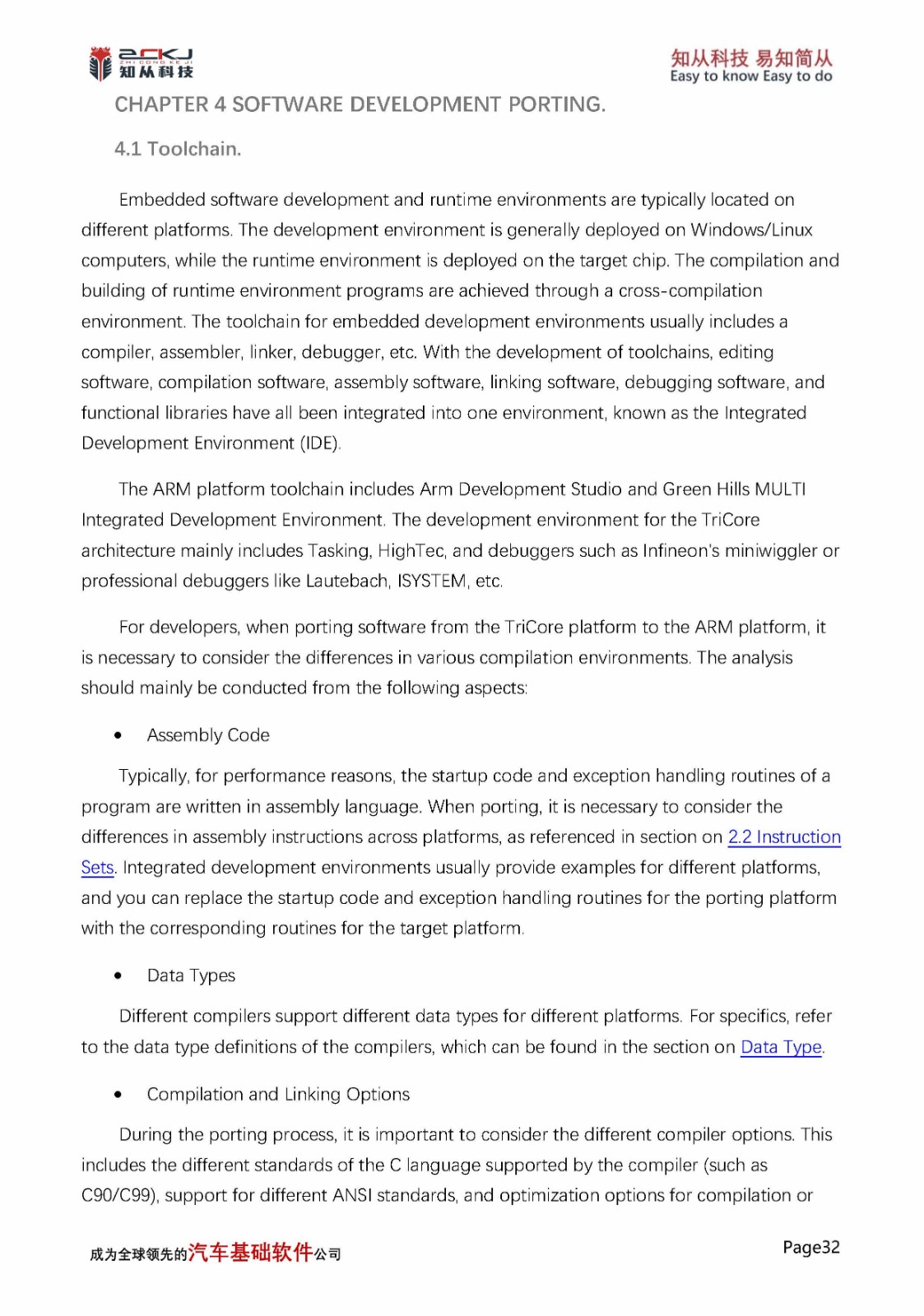 ZCKJ
ZHI CONG KE JI
知从科技

知从科技 易知简从
Easy to know Easy to do

CHAPTER 4 SOFTWARE DEVELOPMENT PORTING.

4.1 Toolchain.

Embedded software development and runtime environments are typically located on different platforms. The development environment is generally deployed on Windows/Linux computers, while the runtime environment is deployed on the target chip. The compilation and building of runtime environment programs are achieved through a cross-compilation environment. The toolchain for embedded development environments usually includes a compiler, assembler, linker, debugger, etc. With the development of toolchains, editing software, compilation software, assembly software, linking software, debugging software, and functional libraries have all been integrated into one environment, known as the Integrated Development Environment (IDE).

The ARM platform toolchain includes Arm Development Studio and Green Hills MULTI Integrated Development Environment. The development environment for the TriCore architecture mainly includes Tasking, HighTec, and debuggers such as Infineon's miniwiggler or professional debuggers like Lautebach, ISYSTEM, etc.

For developers, when porting software from the TriCore platform to the ARM platform, it is necessary to consider the differences in various compilation environments. The analysis should mainly be conducted from the following aspects:

• Assembly Code

Typically, for performance reasons, the startup code and exception handling routines of a program are written in assembly language. When porting, it is necessary to consider the differences in assembly instructions across platforms, as referenced in section on 2.2 Instruction Sets. Integrated development environments usually provide examples for different platforms, and you can replace the startup code and exception handling routines for the porting platform with the corresponding routines for the target platform.

• Data Types

Different compilers support different data types for different platforms. For specifics, refer to the data type definitions of the compilers, which can be found in the section on Data Type.

• Compilation and Linking Options

During the porting process, it is important to consider the different compiler options. This includes the different standards of the C language supported by the compiler (such as C90/C99), support for different ANSI standards, and optimization options for compilation or

成为全球领先的汽车基础软件公司

Page32